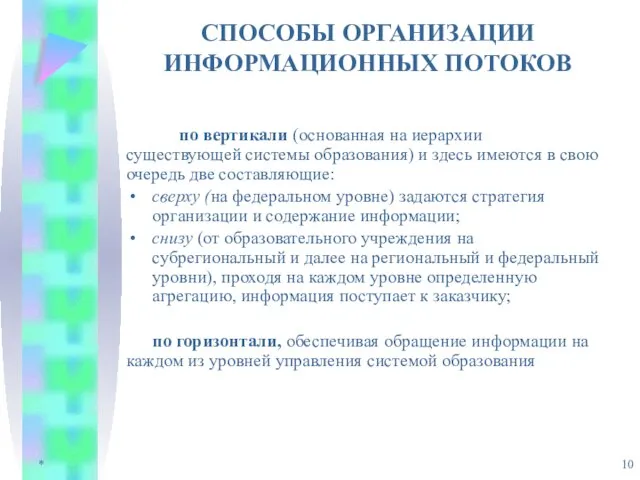 СПОСОБЫ ОРГАНИЗАЦИИ ИНФОРМАЦИОННЫХ ПОТОКОВ

по вертикали (основанная на иерархии существующей системы образования) и здесь имеются в свою очередь две составляющие:

• сверху (на федеральном уровне) задаются стратегия организации и содержание информации;
• снизу (от образовательного учреждения на субрегиональный и далее на региональный и федеральный уровни), проходя на каждом уровне определенную агрегацию, информация поступает к заказчику;

по горизонтали, обеспечивая обращение информации на каждом из уровней управления системой образования

*

10